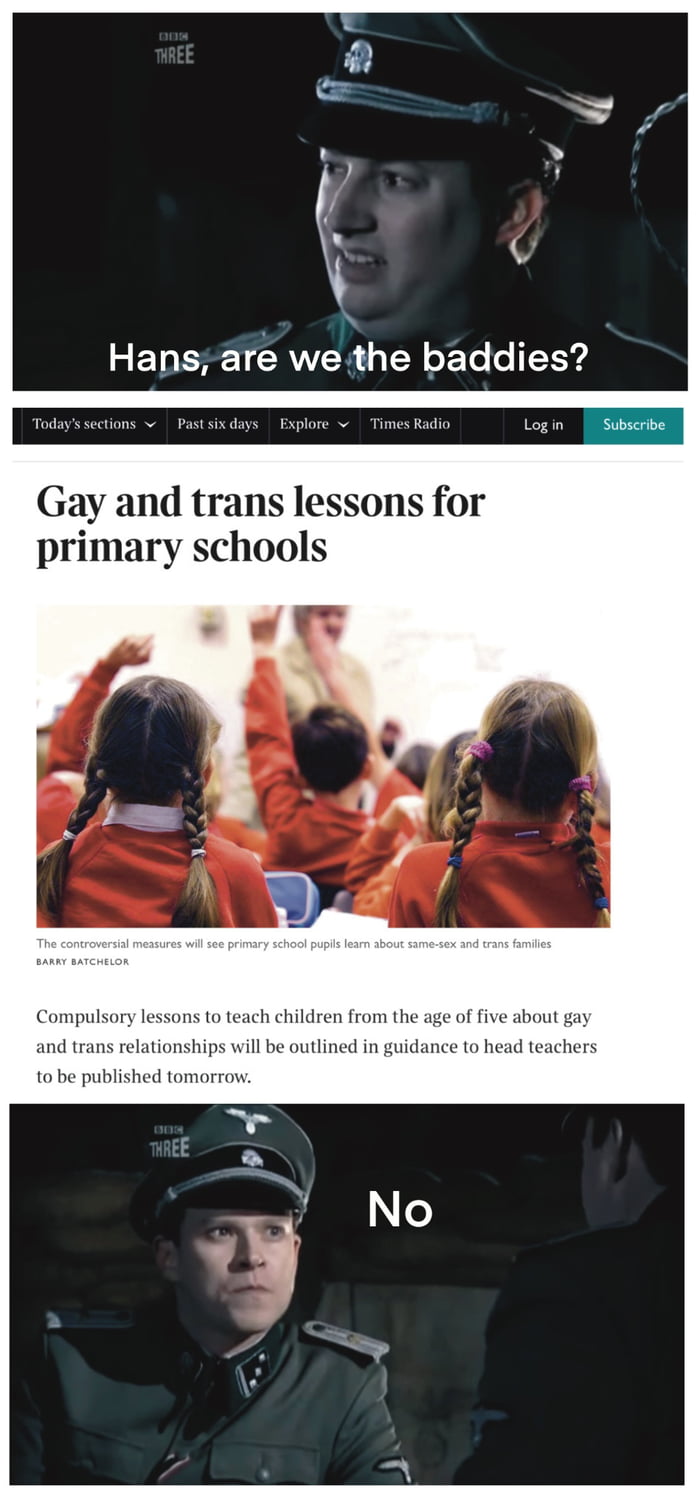 BBC THREE

Hans, are we the baddies?

Today's sections Past six days Explore Times Radio Log in Subscribe

Gay and trans lessons for primary schools

The controversial measures will see primary school pupils learn about same-sex and trans families
BARRY BATCHELOR

Compulsory lessons to teach children from the age of five about gay and trans relationships will be outlined in guidance to head teachers to be published tomorrow.

BBC THREE

No